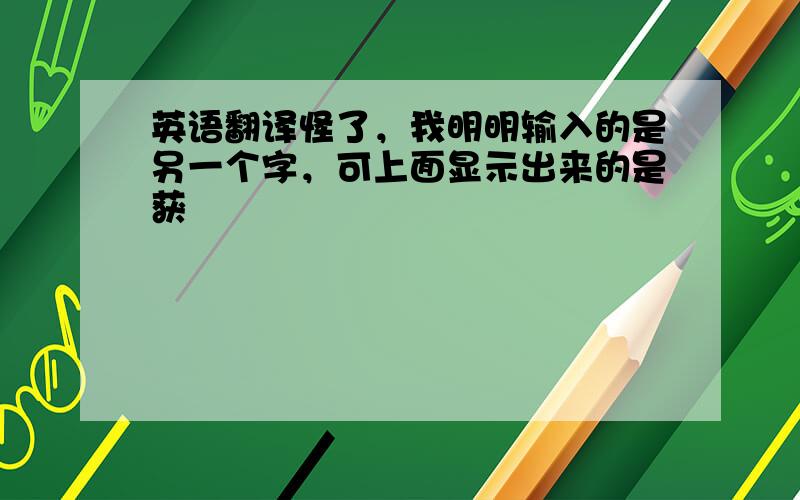 英语翻译怪了，我明明输入的是另一个字，可上面显示出来的是获